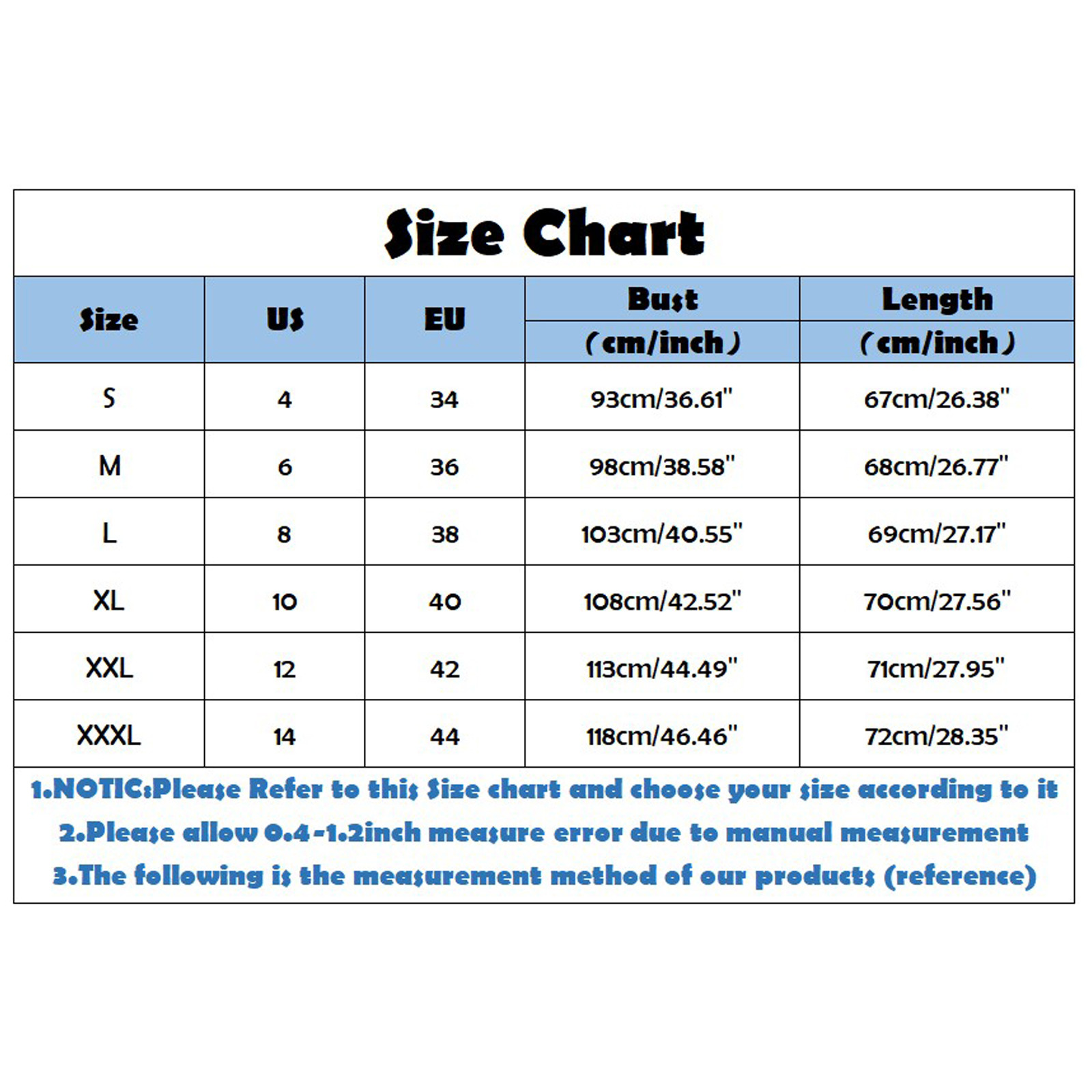 Size Chart

| Size | US | EU | Bust (cm/inch) | Length (cm/inch) |
|---|---|---|---|---|
| S | 4 | 34 | 93cm/36.61" | 67cm/26.38" |
| M | 6 | 36 | 98cm/38.58" | 68cm/26.77" |
| L | 8 | 38 | 103cm/40.55" | 69cm/27.17" |
| XL | 10 | 40 | 108cm/42.52" | 70cm/27.56" |
| XXL | 12 | 42 | 113cm/44.49" | 71cm/27.95" |
| XXXL | 14 | 44 | 118cm/46.46" | 72cm/28.35" |

1.NOTIC:Please Refer to this Size chart and choose your size according to it

2.Please allow 0.4-1.2inch measure error due to manual measurement

3.The following is the measurement method of our products (reference)